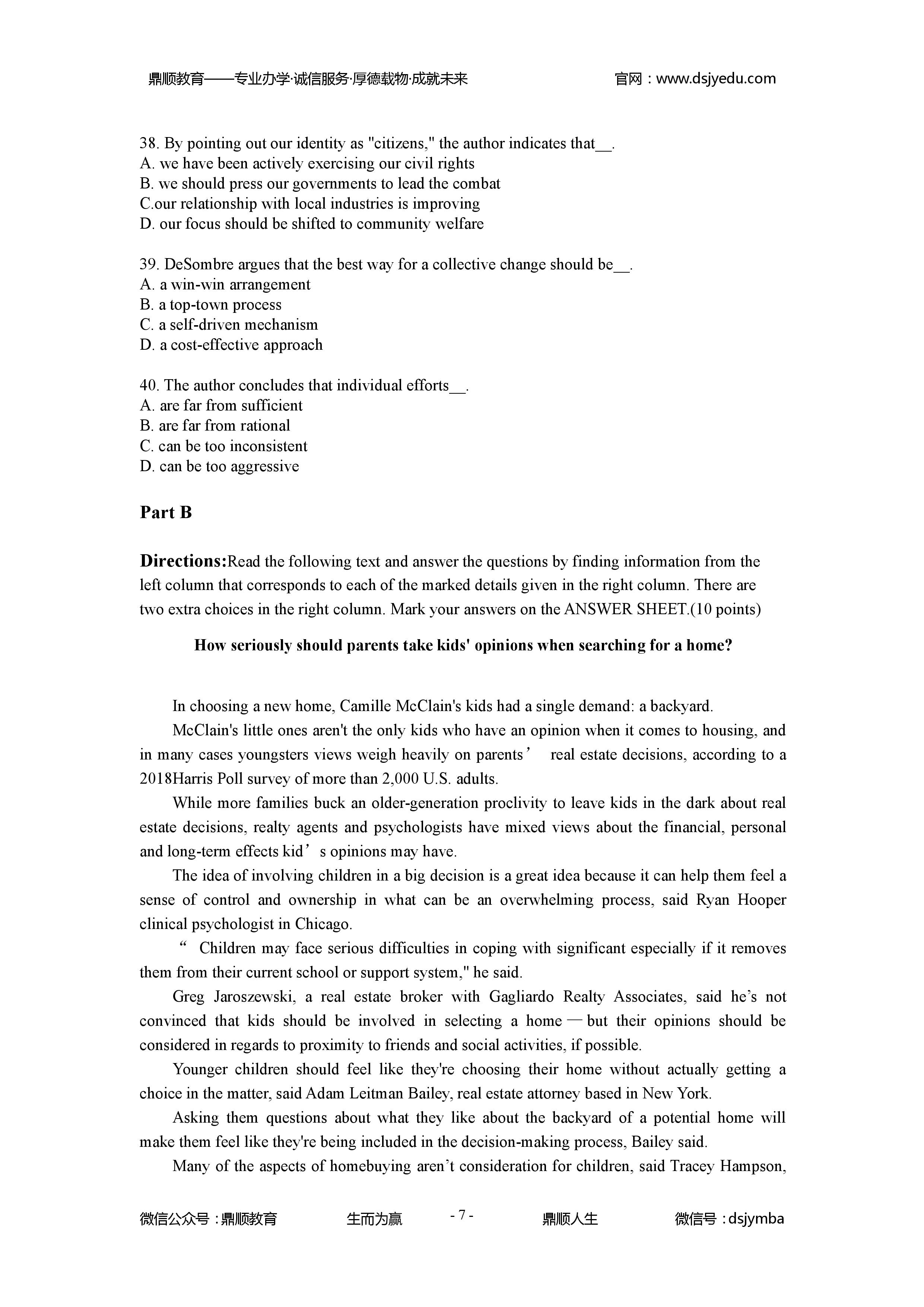 鼎顺教育——专业办学·诚信服务·厚德载物·成就未来　　官网：www.dsjyedu.com

38. By pointing out our identity as "citizens," the author indicates that__.
A. we have been actively exercising our civil rights
B. we should press our governments to lead the combat
C.our relationship with local industries is improving
D. our focus should be shifted to community welfare

39. DeSombre argues that the best way for a collective change should be__.
A. a win-win arrangement
B. a top-town process
C. a self-driven mechanism
D. a cost-effective approach

40. The author concludes that individual efforts__.
A. are far from sufficient
B. are far from rational
C. can be too inconsistent
D. can be too aggressive

Part B

Directions:Read the following text and answer the questions by finding information from the left column that corresponds to each of the marked details given in the right column. There are two extra choices in the right column. Mark your answers on the ANSWER SHEET.(10 points)

How seriously should parents take kids' opinions when searching for a home?

In choosing a new home, Camille McClain's kids had a single demand: a backyard.

McClain's little ones aren't the only kids who have an opinion when it comes to housing, and in many cases youngsters views weigh heavily on parents’ real estate decisions, according to a 2018Harris Poll survey of more than 2,000 U.S. adults.

While more families buck an older-generation proclivity to leave kids in the dark about real estate decisions, realty agents and psychologists have mixed views about the financial, personal and long-term effects kid’s opinions may have.

The idea of involving children in a big decision is a great idea because it can help them feel a sense of control and ownership in what can be an overwhelming process, said Ryan Hooper clinical psychologist in Chicago.

“ Children may face serious difficulties in coping with significant especially if it removes them from their current school or support system," he said.

Greg Jaroszewski, a real estate broker with Gagliardo Realty Associates, said he’s not convinced that kids should be involved in selecting a home — but their opinions should be considered in regards to proximity to friends and social activities, if possible.

Younger children should feel like they're choosing their home without actually getting a choice in the matter, said Adam Leitman Bailey, real estate attorney based in New York.

Asking them questions about what they like about the backyard of a potential home will make them feel like they're being included in the decision-making process, Bailey said.

Many of the aspects of homebuying aren’t consideration for children, said Tracey Hampson,

微信公众号：鼎顺教育　　生而为赢　　- 7 -　　鼎顺人生　　微信号：dsjymba